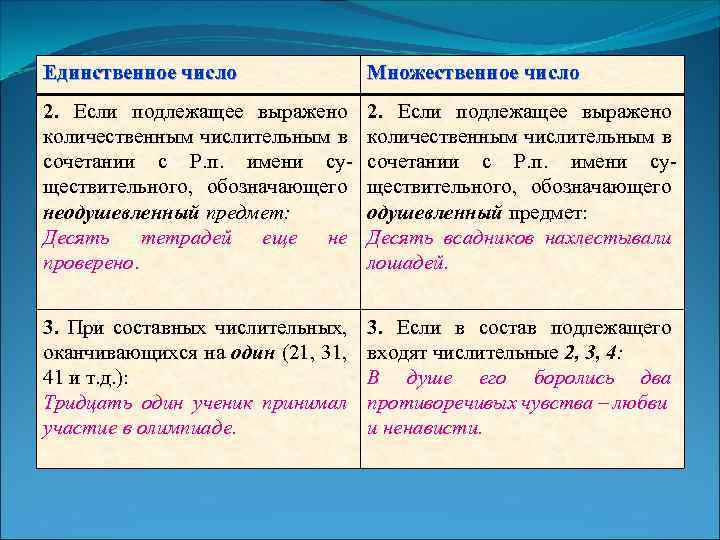 | Единственное число | Множественное число |
|---|---|
| 2. Если подлежащее выражено количественным числительным в сочетании с Р.п. имени существительного, обозначающего неодушевленный предмет: Десять тетрадей еще не проверено. | 2. Если подлежащее выражено количественным числительным в сочетании с Р.п. имени существительного, обозначающего одушевленный предмет: Десять всадников нахлестывали лошадей. |
| 3. При составных числительных, оканчивающихся на один (21, 31, 41 и т.д.): Тридцать один ученик принимал участие в олимпиаде. | 3. Если в состав подлежащего входят числительные 2, 3, 4: В душе его боролись два противоречивых чувства – любви и ненависти. |